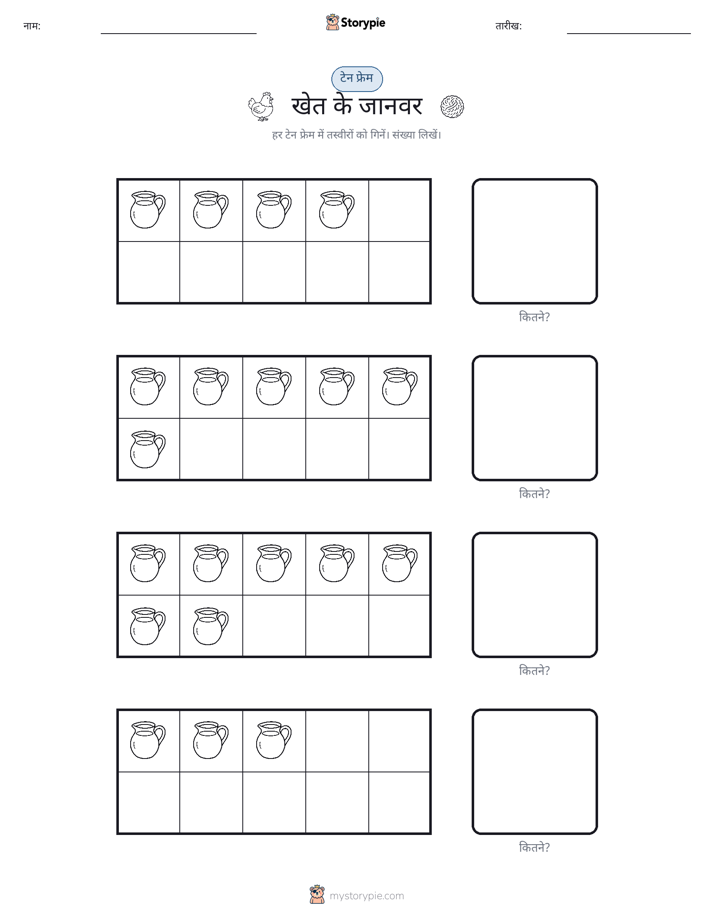 नाम:

Storypie

तारीख:

टेन फ्रेम

खेत के जानवर

हर टेन फ्रेम में तस्वीरों को गिनें। संख्या लिखें।

कितने?

कितने?

कितने?

कितने?

mystorypie.com